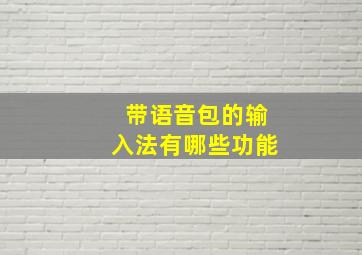 带语音包的输入法有哪些功能